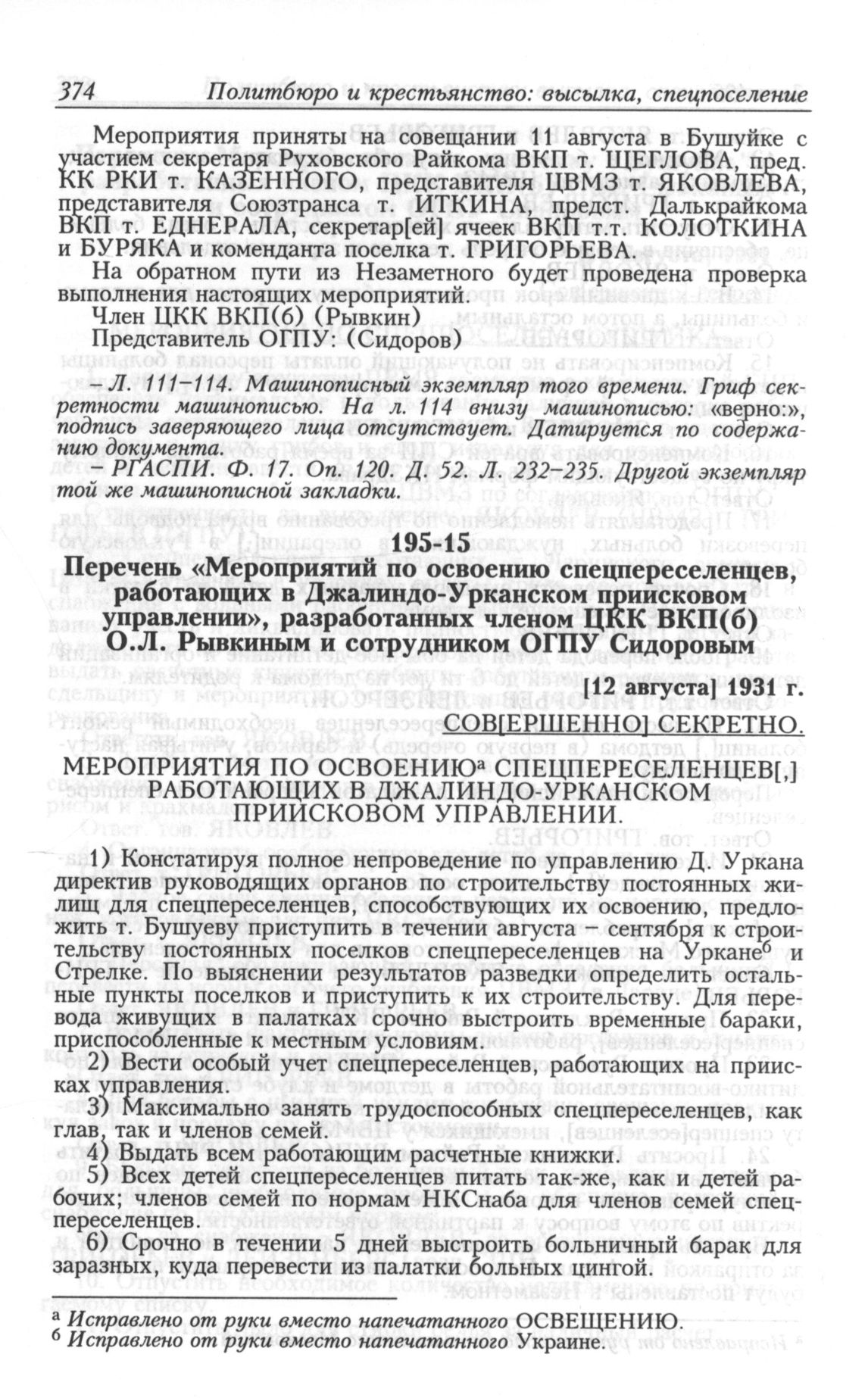 374 Политбюро и крестьянство: высылка, спецпоселение

Мероприятия приняты на совещании 11 августа в Бушуйке с участием секретаря Руховского Райкома ВКП т. ЩЕГЛОВА, пред. КК РКИ т. КАЗЕННОГО, представителя ЦВМЗ т. ЯКОВЛЕВА, представителя Союзтранса т. ИТКИНА, предст. Далькрайкома ВКП т. ЕДНЕРАЛА, секретар[ей] ячеек ВКП т.т. КОЛОТКИНА и БУРЯКА и коменданта поселка т. ГРИГОРЬЕВА.

На обратном пути из Незаметного будет проведена проверка выполнения настоящих мероприятий.

Член ЦКК ВКП(б) (Рывкин)

Представитель ОГПУ: (Сидоров)

– Л. 111–114. Машинописный экземпляр того времени. Гриф секретности машинописью. На л. 114 внизу машинописью: «верно:», подпись заверяющего лица отсутствует. Датируется по содержанию документа.

– РГАСПИ. Ф. 17. Оп. 120. Д. 52. Л. 232–235. Другой экземпляр той же машинописной закладки.

195-15

Перечень «Мероприятий по освоению спецпереселенцев, работающих в Джалиндо-Урканском приисковом управлении», разработанных членом ЦКК ВКП(б) О.Л. Рывкиным и сотрудником ОГПУ Сидоровым

[12 августа] 1931 г.

СОВ[ЕРШЕННО] СЕКРЕТНО.

МЕРОПРИЯТИЯ ПО ОСВОЕНИЮ$^а$ СПЕЦПЕРЕСЕЛЕНЦЕВ[,] РАБОТАЮЩИХ В ДЖАЛИНДО-УРКАНСКОМ ПРИИСКОВОМ УПРАВЛЕНИИ.

1) Констатируя полное непроведение по управлению Д. Уркана директив руководящих органов по строительству постоянных жилищ для спецпереселенцев, способствующих их освоению, предложить т. Бушуеву приступить в течении августа – сентября к строительству постоянных поселков спецпереселенцев на Уркане$^б$ и Стрелке. По выяснении результатов разведки определить остальные пункты поселков и приступить к их строительству. Для перевода живущих в палатках срочно выстроить временные бараки, приспособленные к местным условиям.

2) Вести особый учет спецпереселенцев, работающих на приисках управления.

3) Максимально занять трудоспособных спецпереселенцев, как глав, так и членов семей.

4) Выдать всем работающим расчетные книжки.

5) Всех детей спецпереселенцев питать так-же, как и детей рабочих; членов семей по нормам НКСнаба для членов семей спецпереселенцев.

6) Срочно в течении 5 дней выстроить больничный барак для заразных, куда перевести из палатки больных цингой.

$^а$ Исправлено от руки вместо напечатанного ОСВЕЩЕНИЮ.
$^б$ Исправлено от руки вместо напечатанного Украине.